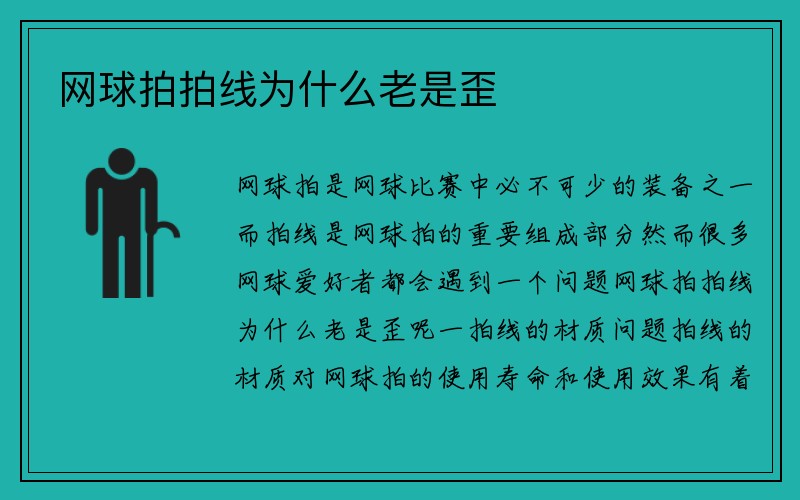 网球拍拍线为什么老是歪

网球拍是网球比赛中必不可少的装备之一而拍线是网球拍的重要组成部分然而很多网球爱好者都会遇到一个问题网球拍拍线为什么老是歪呢一拍线的材质问题拍线的材质对网球拍的使用寿命和使用效果有着